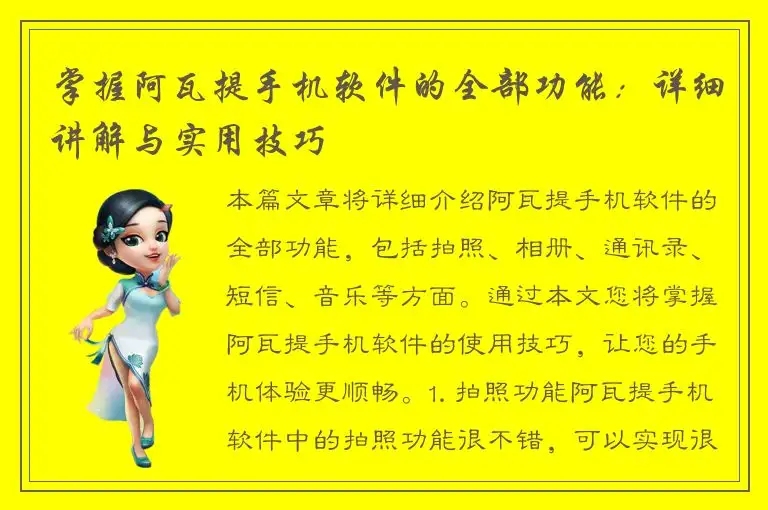 掌握阿瓦提手机软件的全部功能：详细讲解与实用技巧

本篇文章将详细介绍阿瓦提手机软件的全部功能，包括拍照、相册、通讯录、短信、音乐等方面。通过本文您将掌握阿瓦提手机软件的使用技巧，让您的手机体验更顺畅。1. 拍照功能阿瓦提手机软件中的拍照功能很不错，可以实现很